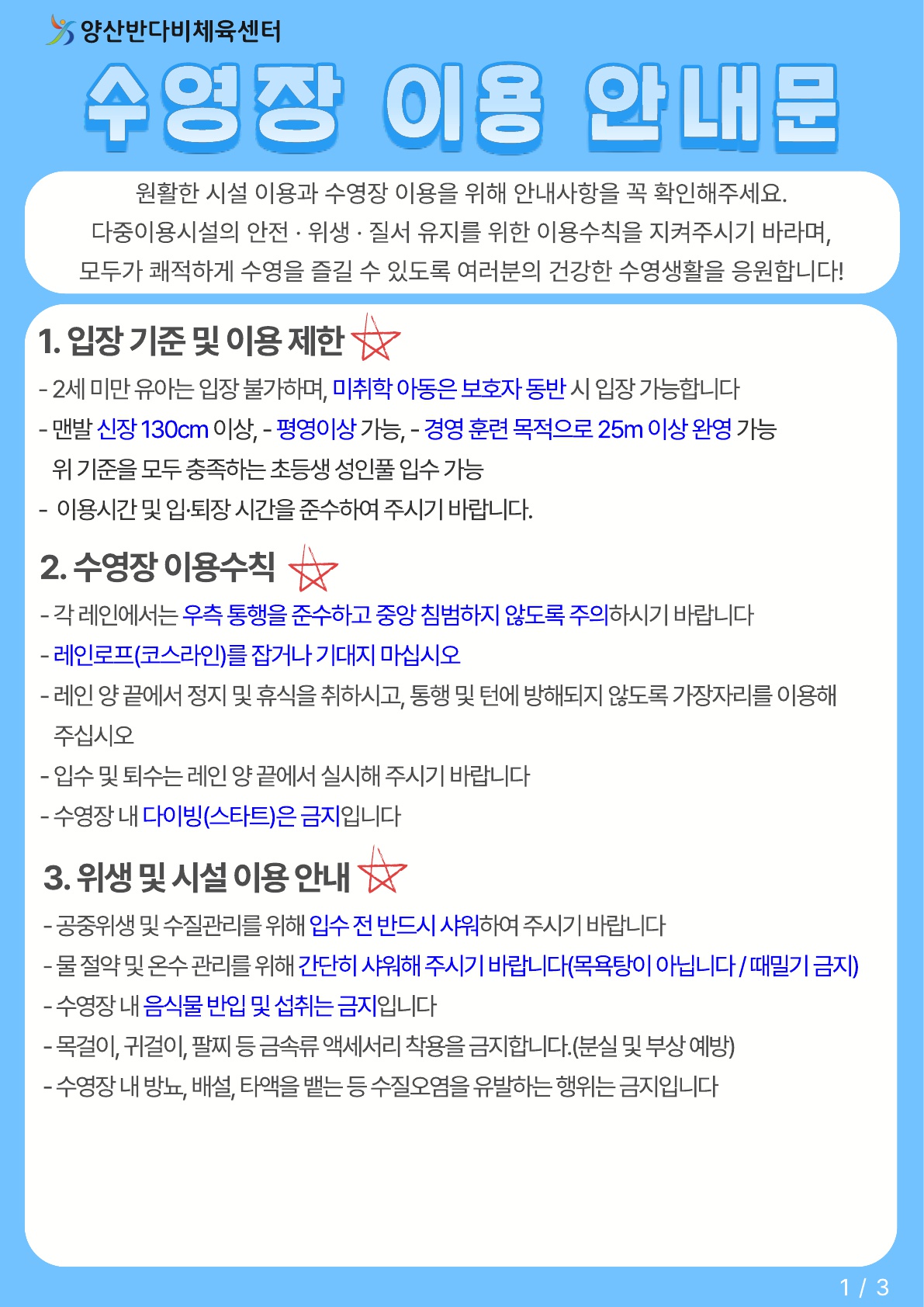 양산반다비체육센터

수영장 이용 안내문

원활한 시설 이용과 수영장 이용을 위해 안내사항을 꼭 확인해주세요.
다중이용시설의 안전 · 위생 · 질서 유지를 위한 이용수칙을 지켜주시기 바라며,
모두가 쾌적하게 수영을 즐길 수 있도록 여러분의 건강한 수영생활을 응원합니다!

1. 입장 기준 및 이용 제한

- 2세 미만 유아는 입장 불가하며, 미취학 아동은 보호자 동반 시 입장 가능합니다
- 맨발 신장 130cm 이상, - 평영이상 가능, - 경영 훈련 목적으로 25m 이상 완영 가능
위 기준을 모두 충족하는 초등생 성인풀 입수 가능
- 이용시간 및 입·퇴장 시간을 준수하여 주시기 바랍니다.

2. 수영장 이용수칙

- 각 레인에서는 우측 통행을 준수하고 중앙 침범하지 않도록 주의하시기 바랍니다
- 레인로프(코스라인)를 잡거나 기대지 마십시오
- 레인 양 끝에서 정지 및 휴식을 취하시고, 통행 및 턴에 방해되지 않도록 가장자리를 이용해 주십시오
- 입수 및 퇴수는 레인 양 끝에서 실시해 주시기 바랍니다
- 수영장 내 다이빙(스타트)은 금지입니다

3. 위생 및 시설 이용 안내

- 공중위생 및 수질관리를 위해 입수 전 반드시 샤워하여 주시기 바랍니다
- 물 절약 및 온수 관리를 위해 간단히 샤워해 주시기 바랍니다(목욕탕이 아닙니다 / 때밀기 금지)
- 수영장 내 음식물 반입 및 섭취는 금지입니다
- 목걸이, 귀걸이, 팔찌 등 금속류 액세서리 착용을 금지합니다.(분실 및 부상 예방)
- 수영장 내 방뇨, 배설, 타액을 뱉는 등 수질오염을 유발하는 행위는 금지입니다

1 / 3